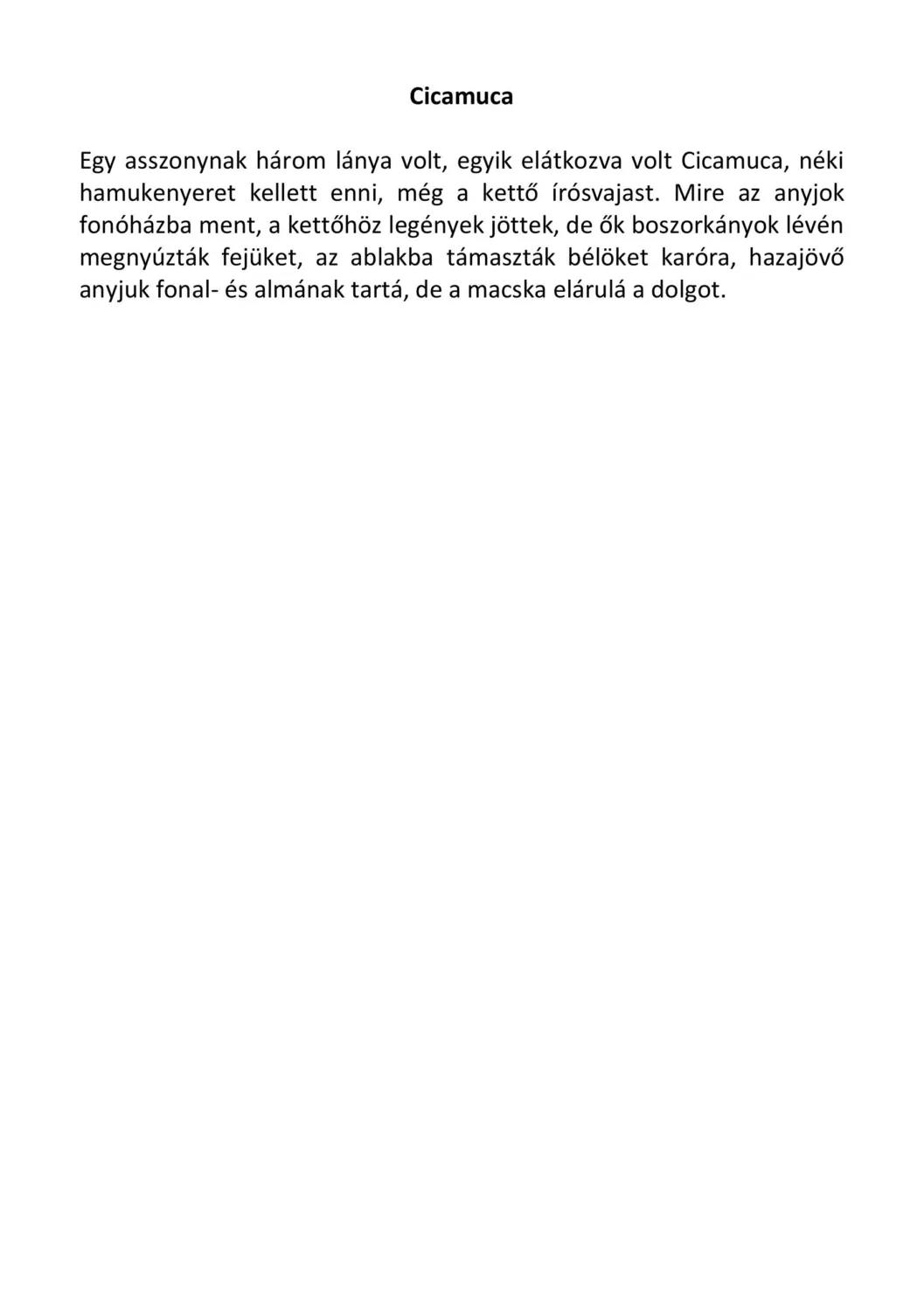 Cicamuca

Egy asszonynak három lánya volt, egyik elátkozva volt Cicamuca, néki hamukenyeret kellett enni, még a kettő írósvajast. Mire az anyjok fonóházba ment, a kettőhöz legények jöttek, de ők boszorkányok lévén megnyúzták fejüket, az ablakba támaszták bélöket karóra, hazajövő anyjuk fonal- és almának tartá, de a macska elárulá a dolgot.